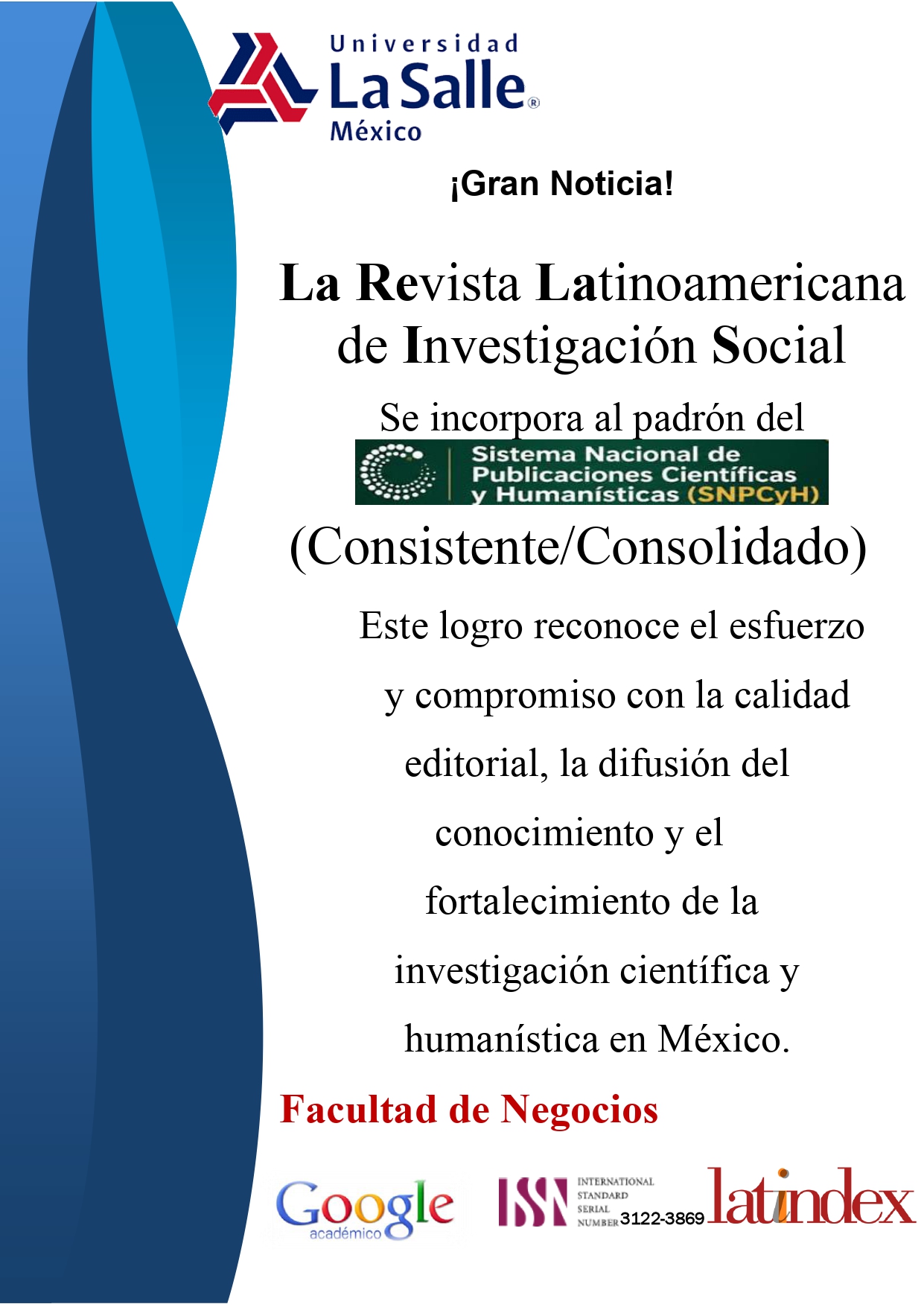 Universidad
La Salle®
México

¡Gran Noticia!

La Revista Latinoamericana de Investigación Social

Se incorpora al padrón del

Sistema Nacional de Publicaciones Científicas y Humanísticas (SNPCyH)

(Consistente/Consolidado)

Este logro reconoce el esfuerzo y compromiso con la calidad editorial, la difusión del conocimiento y el fortalecimiento de la investigación científica y humanística en México.

Facultad de Negocios

Google académico

ISSN INTERNATIONAL STANDARD SERIAL NUMBER 3122-3869

latindex